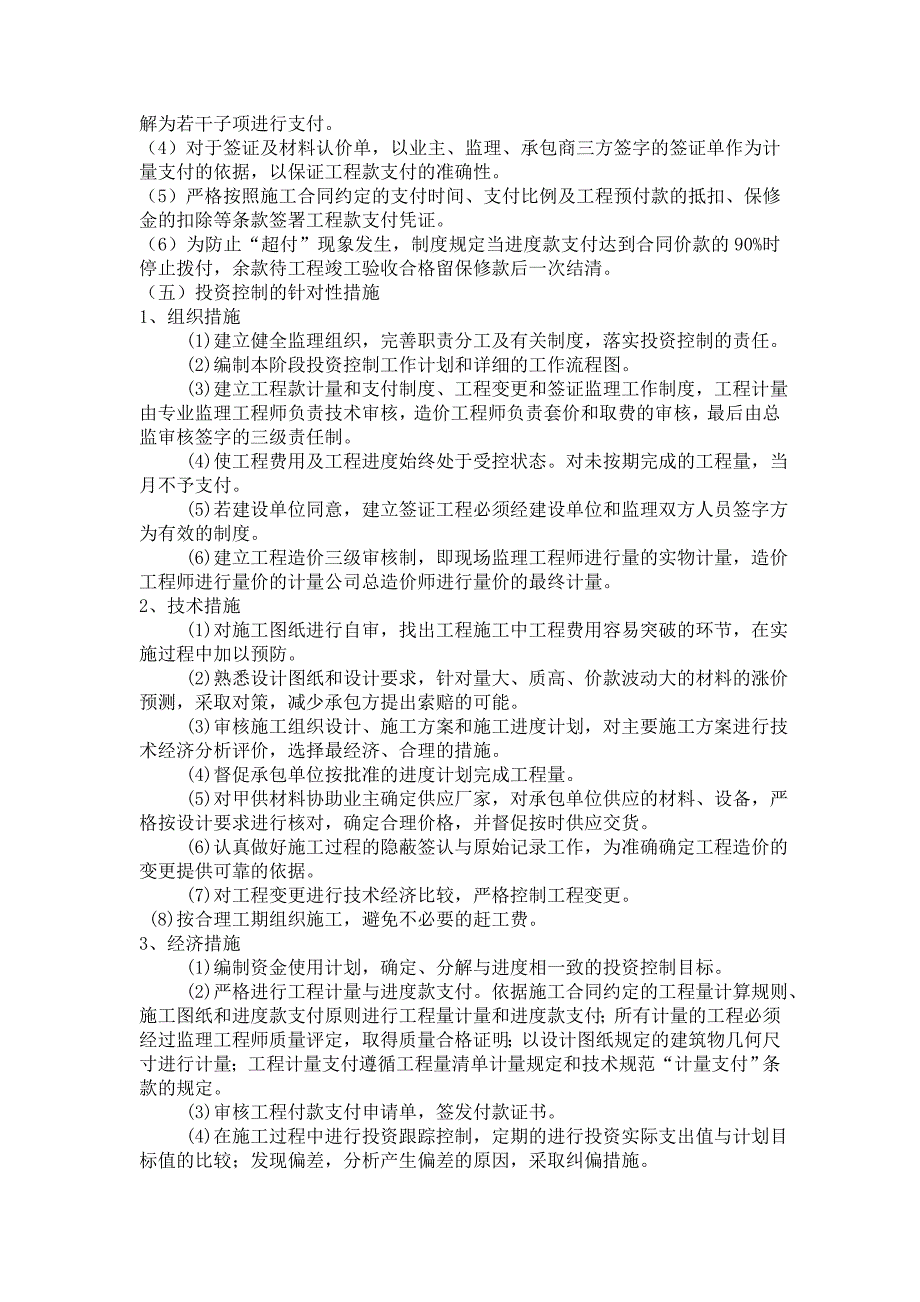 解为若干子项进行支付。

（4）对于签证及材料认价单，以业主、监理、承包商三方签字的签证单作为计量支付的依据，以保证工程款支付的准确性。

（5）严格按照施工合同约定的支付时间、支付比例及工程预付款的抵扣、保修金的扣除等条款签署工程款支付凭证。

（6）为防止“超付”现象发生，制度规定当进度款支付达到合同价款的 90%时停止拨付，余款待工程竣工验收合格留保修款后一次结清。

（五）投资控制的针对性措施

1、组织措施

⑴建立健全监理组织，完善职责分工及有关制度，落实投资控制的责任。

⑵编制本阶段投资控制工作计划和详细的工作流程图。

⑶建立工程款计量和支付制度、工程变更和签证监理工作制度，工程计量由专业监理工程师负责技术审核，造价工程师负责套价和取费的审核，最后由总监审核签字的三级责任制。

⑷使工程费用及工程进度始终处于受控状态。对未按期完成的工程量，当月不予支付。

⑸若建设单位同意，建立签证工程必须经建设单位和监理双方人员签字方为有效的制度。

⑹建立工程造价三级审核制，即现场监理工程师进行量的实物计量，造价工程师进行量价的计量公司总造价师进行量价的最终计量。

2、技术措施

⑴对施工图纸进行自审，找出工程施工中工程费用容易突破的环节，在实施过程中加以预防。

⑵熟悉设计图纸和设计要求，针对量大、质高、价款波动大的材料的涨价预测，采取对策，减少承包方提出索赔的可能。

⑶审核施工组织设计、施工方案和施工进度计划，对主要施工方案进行技术经济分析评价，选择最经济、合理的措施。

⑷督促承包单位按批准的进度计划完成工程量。

⑸对甲供材料协助业主确定供应厂家，对承包单位供应的材料、设备，严格按设计要求进行核对，确定合理价格，并督促按时供应交货。

⑹认真做好施工过程的隐蔽签认与原始记录工作，为准确确定工程造价的变更提供可靠的依据。

⑺对工程变更进行技术经济比较，严格控制工程变更。

⑻按合理工期组织施工，避免不必要的赶工费。

3、经济措施

⑴编制资金使用计划，确定、分解与进度相一致的投资控制目标。

⑵严格进行工程计量与进度款支付。依据施工合同约定的工程量计算规则、施工图纸和进度款支付原则进行工程量计量和进度款支付；所有计量的工程必须经过监理工程师质量评定，取得质量合格证明；以设计图纸规定的建筑物几何尺寸进行计量；工程计量支付遵循工程量清单计量规定和技术规范“计量支付”条款的规定。

⑶审核工程付款支付申请单，签发付款证书。

⑷在施工过程中进行投资跟踪控制，定期的进行投资实际支出值与计划目标值的比较；发现偏差，分析产生偏差的原因，采取纠偏措施。